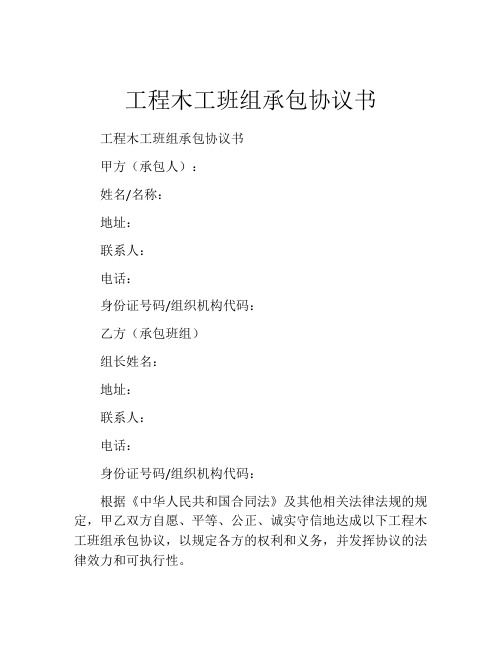 工程木工班组承包协议书

工程木工班组承包协议书

甲方（承包人）：

姓名/名称：

地址：

联系人：

电话：

身份证号码/组织机构代码：

乙方（承包班组）

组长姓名：

地址：

联系人：

电话：

身份证号码/组织机构代码：

根据《中华人民共和国合同法》及其他相关法律法规的规定，甲乙双方自愿、平等、公正、诚实守信地达成以下工程木工班组承包协议，以规定各方的权利和义务，并发挥协议的法律效力和可执行性。